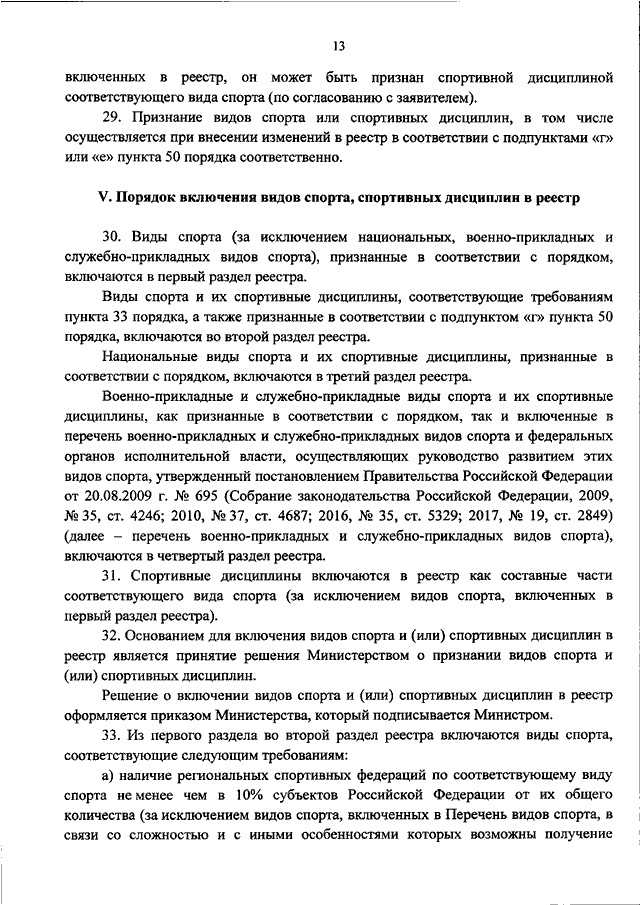 13

включенных в реестр, он может быть признан спортивной дисциплиной соответствующего вида спорта (по согласованию с заявителем).

29. Признание видов спорта или спортивных дисциплин, в том числе осуществляется при внесении изменений в реестр в соответствии с подпунктами «г» или «е» пункта 50 порядка соответственно.

V. Порядок включения видов спорта, спортивных дисциплин в реестр

30. Виды спорта (за исключением национальных, военно-прикладных и служебно-прикладных видов спорта), признанные в соответствии с порядком, включаются в первый раздел реестра.

Виды спорта и их спортивные дисциплины, соответствующие требованиям пункта 33 порядка, а также признанные в соответствии с подпунктом «г» пункта 50 порядка, включаются во второй раздел реестра.

Национальные виды спорта и их спортивные дисциплины, признанные в соответствии с порядком, включаются в третий раздел реестра.

Военно-прикладные и служебно-прикладные виды спорта и их спортивные дисциплины, как признанные в соответствии с порядком, так и включенные в перечень военно-прикладных и служебно-прикладных видов спорта и федеральных органов исполнительной власти, осуществляющих руководство развитием этих видов спорта, утвержденный постановлением Правительства Российской Федерации от 20.08.2009 г. № 695 (Собрание законодательства Российской Федерации, 2009, № 35, ст. 4246; 2010, № 37, ст. 4687; 2016, № 35, ст. 5329; 2017, № 19, ст. 2849) (далее – перечень военно-прикладных и служебно-прикладных видов спорта), включаются в четвертый раздел реестра.

31. Спортивные дисциплины включаются в реестр как составные части соответствующего вида спорта (за исключением видов спорта, включенных в первый раздел реестра).

32. Основанием для включения видов спорта и (или) спортивных дисциплин в реестр является принятие решения Министерством о признании видов спорта и (или) спортивных дисциплин.

Решение о включении видов спорта и (или) спортивных дисциплин в реестр оформляется приказом Министерства, который подписывается Министром.

33. Из первого раздела во второй раздел реестра включаются виды спорта, соответствующие следующим требованиям:

а) наличие региональных спортивных федераций по соответствующему виду спорта не менее чем в 10% субъектов Российской Федерации от их общего количества (за исключением видов спорта, включенных в Перечень видов спорта, в связи со сложностью и с иными особенностями которых возможны получение